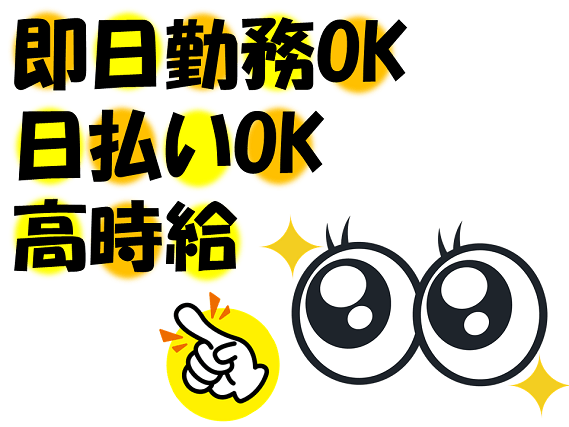 即日勤務OK
日払いOK
高時給